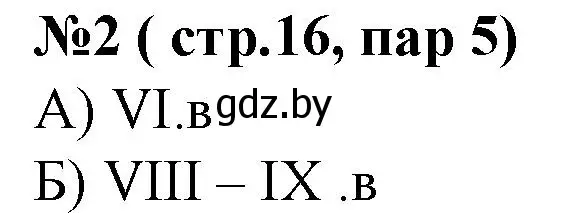 №2 ( стр.16, пар 5)

А) VI.в gdz.by

Б) VIII – IX .в